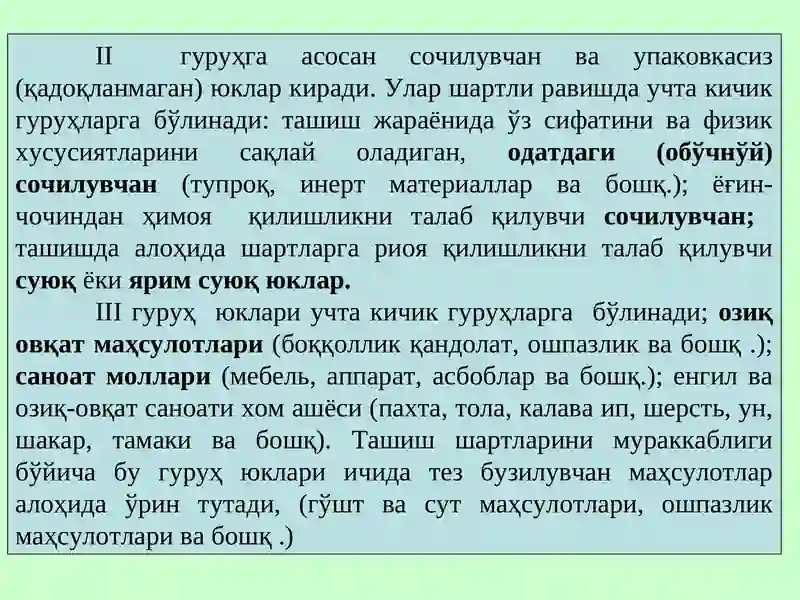 II гуруҳга асосан сочилувчан ва упаковкасиз (қадоқланмаган) юклар киради. Улар шартли равишда учта кичик гуруҳларга бўлинади: ташиш жараёнида ўз сифатини ва физик хусусиятларини сақлай оладиган, одатдаги (обўчнўй) сочилувчан (тупроқ, инерт материаллар ва бошқ.); ёғин-чочиндан ҳимоя қилишликни талаб қилувчи сочилувчан; ташишда алоҳида шартларга риоя қилишликни талаб қилувчи суюқ ёки ярим суюқ юклар.

III гуруҳ юклари учта кичик гуруҳларга бўлинади; озиқ овқат маҳсулотлари (боққоллик қандолат, ошпазлик ва бошқ .); саноат моллари (мебель, аппарат, асбоблар ва бошқ.); енгил ва озиқ-овқат саноати хом ашёси (пахта, тола, калава ип, шерсть, ун, шакар, тамаки ва бошқ). Ташиш шартларини мураккаблиги бўйича бу гуруҳ юклари ичида тез бузилувчан маҳсулотлар алоҳида ўрин тутади, (гўшт ва сут маҳсулотлари, ошпазлик маҳсулотлари ва бошқ .)